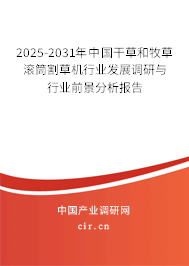 2025-2031年中国干草和牧草滚筒割草机行业发展调研与行业前景分析报告

中国产业调研网

cir.cn